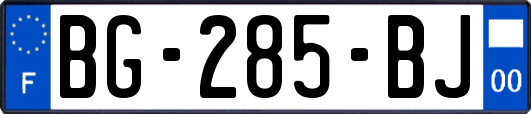 F
BG-285-BJ
00